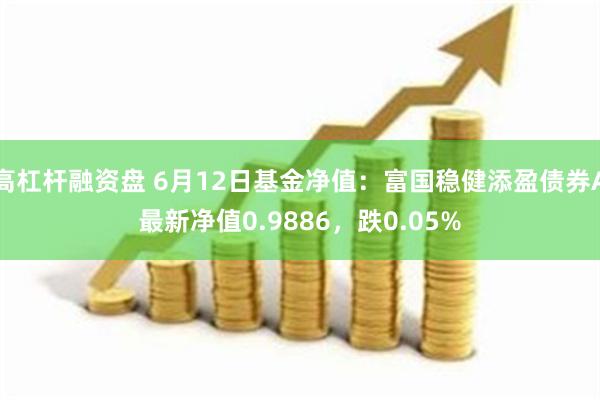 高杠杆融资盘 6月12日基金净值：富国稳健添盈债券A最新净值0.9886，跌0.05%